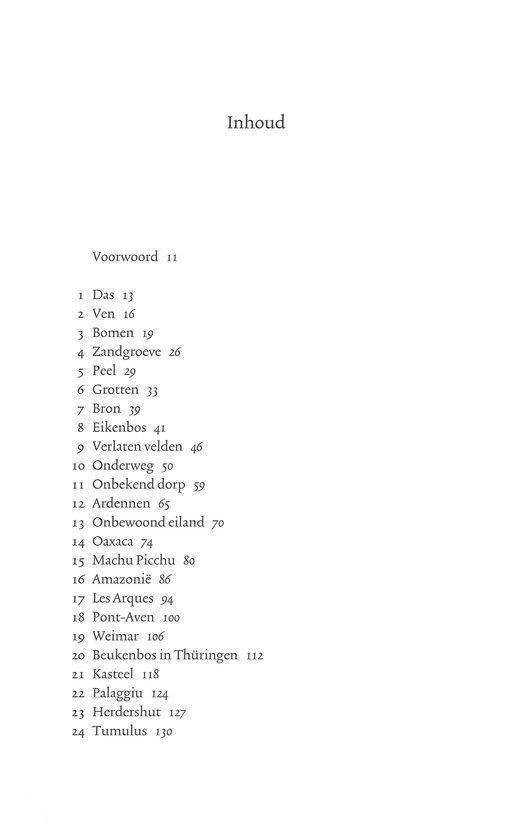 Inhoud

Voorwoord 11

1 Das 13
2 Ven 16
3 Bomen 19
4 Zandgroeve 26
5 Peel 29
6 Grotten 33
7 Bron 39
8 Eikenbos 41
9 Verlaten velden 46
10 Onderweg 50
11 Onbekend dorp 59
12 Ardennen 65
13 Onbewoond eiland 70
14 Oaxaca 74
15 Machu Picchu 80
16 Amazonië 86
17 Les Arques 94
18 Pont-Aven 100
19 Weimar 106
20 Beukenbos in Thüringen 112
21 Kasteel 118
22 Palaggiu 124
23 Herdershut 127
24 Tumulus 130